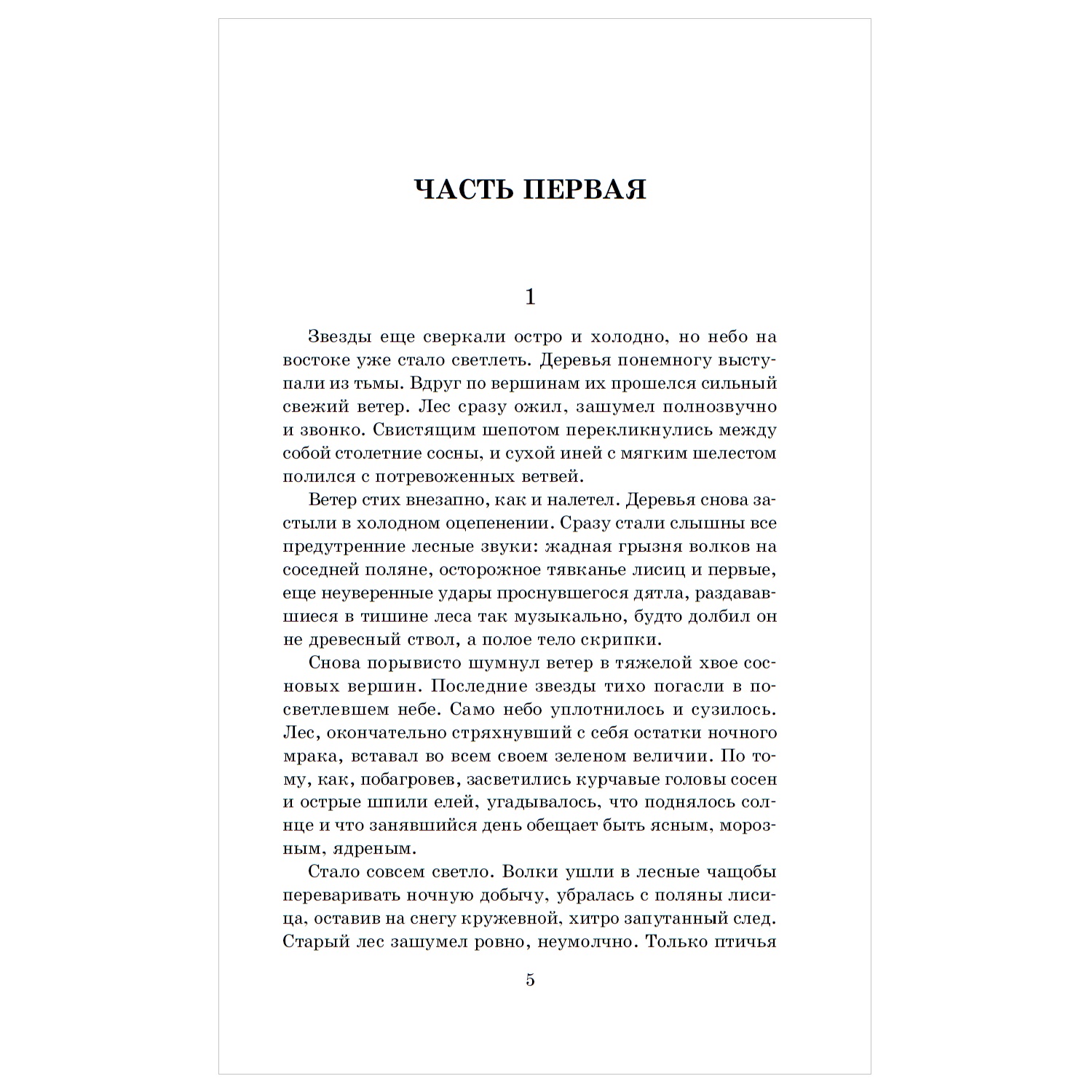 ЧАСТЬ ПЕРВАЯ

1

Звезды еще сверкали остро и холодно, но небо на востоке уже стало светлеть. Деревья понемногу выступали из тьмы. Вдруг по вершинам их прошелся сильный свежий ветер. Лес сразу ожил, зашумел полнозвучно и звонко. Свистящим шепотом перекликнулись между собой столетние сосны, и сухой иней с мягким шелестом полился с потревоженных ветвей.

Ветер стих внезапно, как и налетел. Деревья снова застыли в холодном оцепенении. Сразу стали слышны все предутренние лесные звуки: жадная грызня волков на соседней поляне, осторожное тявканье лисиц и первые, еще неуверенные удары проснувшегося дятла, раздававшиеся в тишине леса так музыкально, будто долбил он не древесный ствол, а полое тело скрипки.

Снова порывисто шумнул ветер в тяжелой хвое сосновых вершин. Последние звезды тихо погасли в посветлевшем небе. Само небо уплотнилось и сузилось. Лес, окончательно стряхнувший с себя остатки ночного мрака, вставал во всем своем зеленом величии. По тому, как, побагровев, засветились курчавые головы сосен и острые шпили елей, угадывалось, что поднялось солнце и что занявшийся день обещает быть ясным, морозным, ядреным.

Стало совсем светло. Волки ушли в лесные чащобы переваривать ночную добычу, убралась с поляны лисица, оставив на снегу кружевной, хитро запутанный след. Старый лес зашумел ровно, неумолчно. Только птичья

5